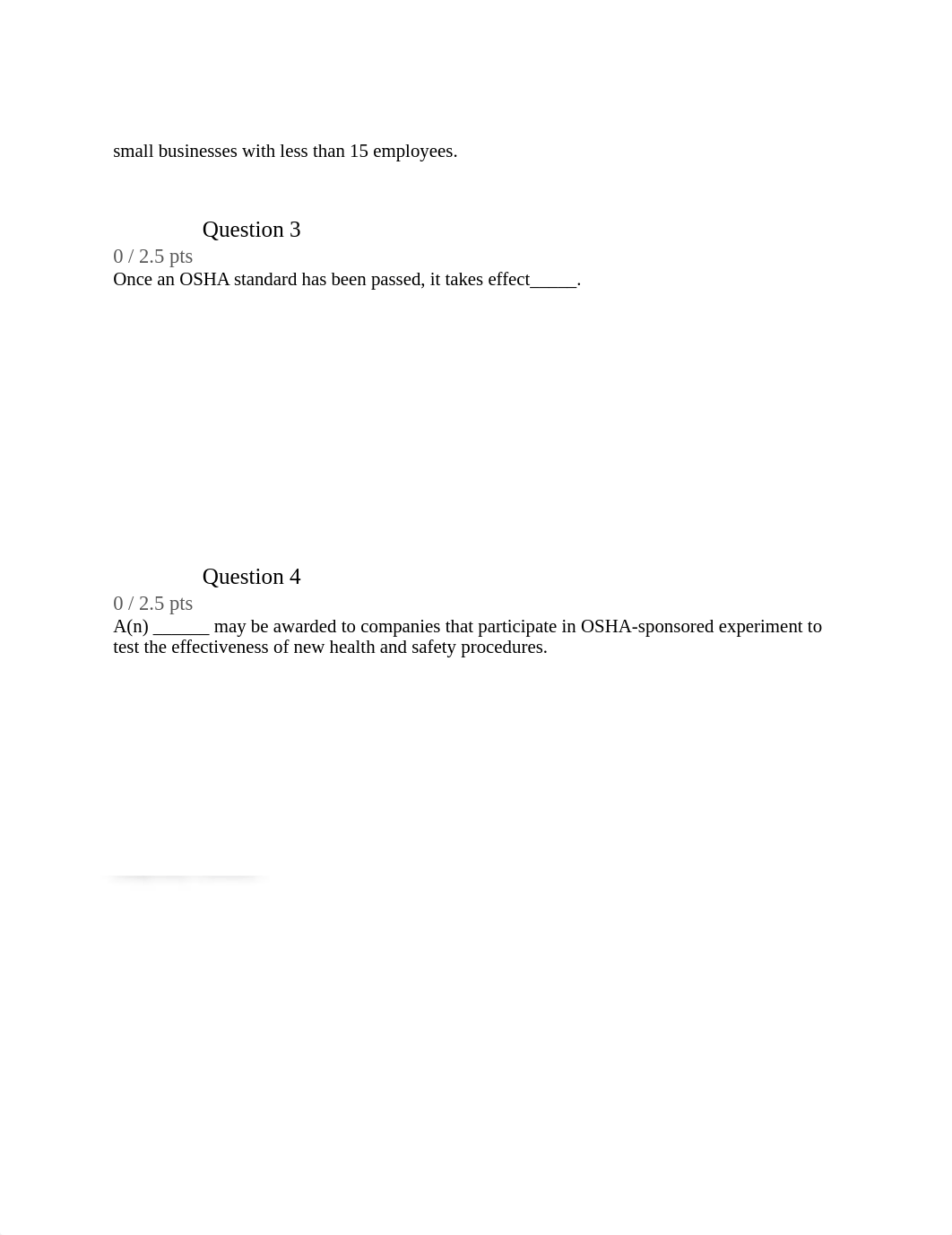 small businesses with less than 15 employees.

Question 3

0 / 2.5 pts

Once an OSHA standard has been passed, it takes effect_____.

Question 4

0 / 2.5 pts

A(n) ______ may be awarded to companies that participate in OSHA-sponsored experiment to test the effectiveness of new health and safety procedures.